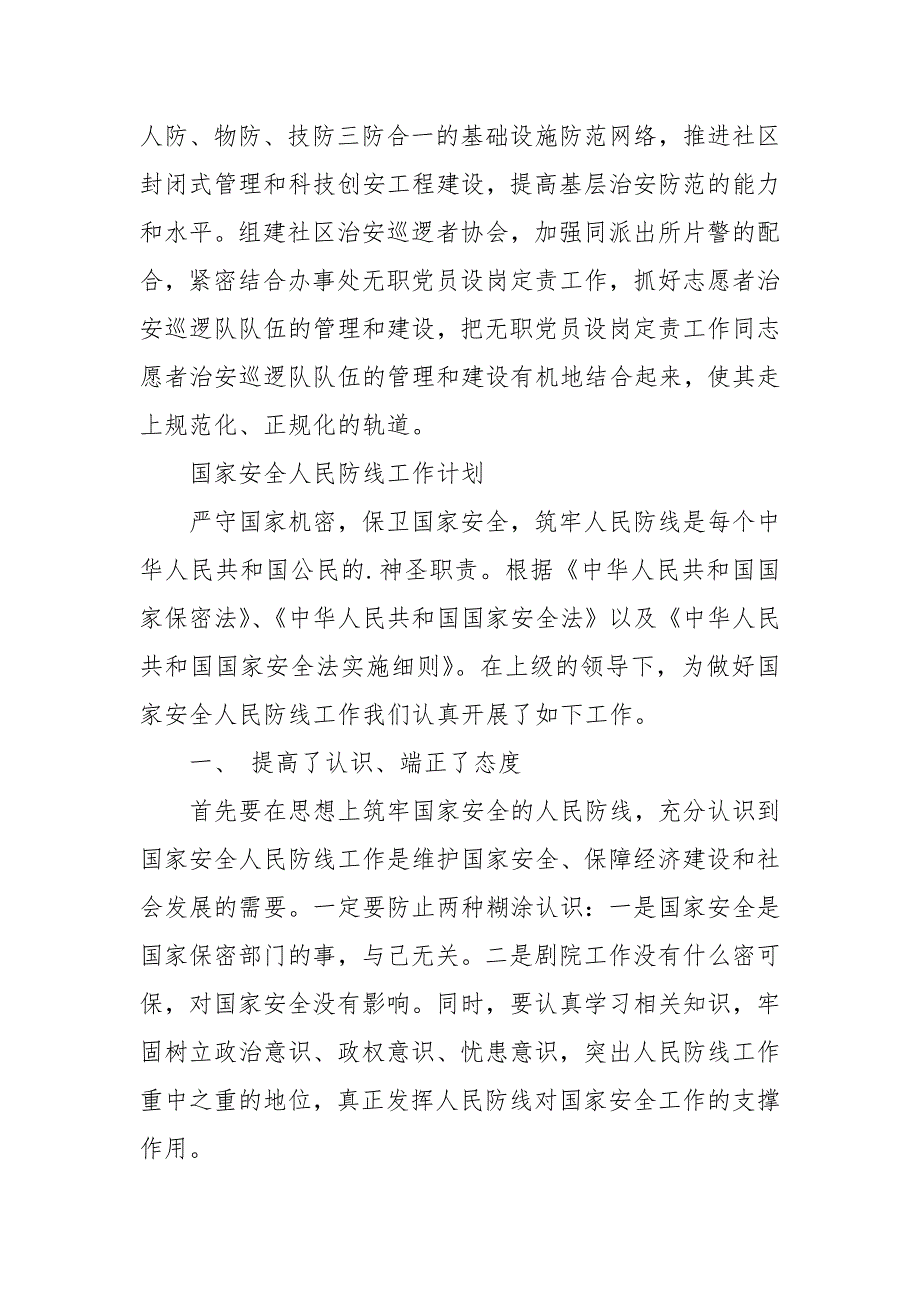 人防、物防、技防三防合一的基础设施防范网络，推进社区封闭式管理和科技创安工程建设，提高基层治安防范的能力和水平。组建社区治安巡逻者协会，加强同派出所片警的配合，紧密结合办事处无职党员设岗定责工作，抓好志愿者治安巡逻队队伍的管理和建设，把无职党员设岗定责工作同志愿者治安巡逻队队伍的管理和建设有机地结合起来，使其走上规范化、正规化的轨道。

国家安全人民防线工作计划

严守国家机密，保卫国家安全，筑牢人民防线是每个中华人民共和国公民的.神圣职责。根据《中华人民共和国国家保密法》、《中华人民共和国国家安全法》以及《中华人民共和国国家安全法实施细则》。在上级的领导下，为做好国家安全人民防线工作我们认真开展了如下工作。

一、 提高了认识、端正了态度

首先要在思想上筑牢国家安全的人民防线，充分认识到国家安全人民防线工作是维护国家安全、保障经济建设和社会发展的需要。一定要防止两种糊涂认识：一是国家安全是国家保密部门的事，与己无关。二是剧院工作没有什么密可保，对国家安全没有影响。同时，要认真学习相关知识，牢固树立政治意识、政权意识、忧患意识，突出人民防线工作重中之重的地位，真正发挥人民防线对国家安全工作的支撑作用。